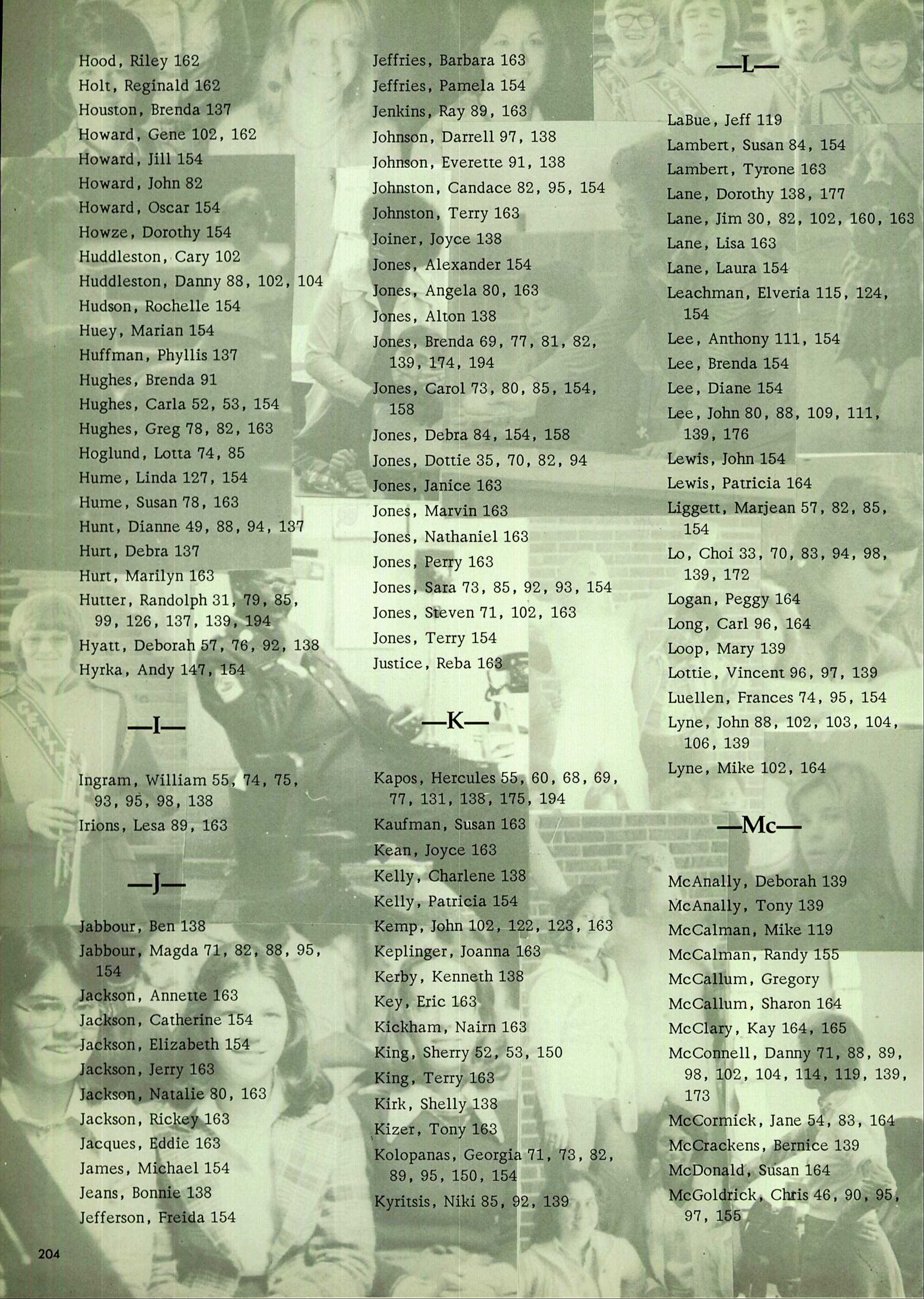 Hood, Riley 162
Holt, Reginald 162
Houston, Brenda 137
Howard, Gene 102, 162
Howard, Jill 154
Howard, John 82
Howard, Oscar 154
Howze, Dorothy 154
Huddleston, Cary 102
Huddleston, Danny 88, 102, 104
Hudson, Rochelle 154
Huey, Marian 154
Huffman, Phyllis 137
Hughes, Brenda 91
Hughes, Carla 52, 53, 154
Hughes, Greg 78, 82, 163
Hoglund, Lotta 74, 85
Hume, Linda 127, 154
Hume, Susan 78, 163
Hunt, Dianne 49, 88, 94, 137
Hurt, Debra 137
Hurt, Marilyn 163
Hutter, Randolph 31, 79, 85, 99, 126, 137, 139, 194
Hyatt, Deborah 57, 76, 92, 138
Hyrka, Andy 147, 154

—I—

Ingram, William 55, 74, 75, 93, 95, 98, 138
Irions, Lesa 89, 163

—J—

Jabbour, Ben 138
Jabbour, Magda 71, 82, 88, 95, 154
Jackson, Annette 163
Jackson, Catherine 154
Jackson, Elizabeth 154
Jackson, Jerry 163
Jackson, Natalie 80, 163
Jackson, Rickey 163
Jacques, Eddie 163
James, Michael 154
Jeans, Bonnie 138
Jefferson, Freida 154

Jeffries, Barbara 163
Jeffries, Pamela 154
Jenkins, Ray 89, 163
Johnson, Darrell 97, 138
Johnson, Everette 91, 138
Johnston, Candace 82, 95, 154
Johnston, Terry 163
Joiner, Joyce 138
Jones, Alexander 154
Jones, Angela 80, 163
Jones, Alton 138
Jones, Brenda 69, 77, 81, 82, 139, 174, 194
Jones, Carol 73, 80, 85, 154, 158
Jones, Debra 84, 154, 158
Jones, Dottie 35, 70, 82, 94
Jones, Janice 163
Jones, Marvin 163
Jones, Nathaniel 163
Jones, Perry 163
Jones, Sara 73, 85, 92, 93, 154
Jones, Steven 71, 102, 163
Jones, Terry 154
Justice, Reba 163

—K—

Kapos, Hercules 55, 60, 68, 69, 77, 131, 138, 175, 194
Kaufman, Susan 163
Kean, Joyce 163
Kelly, Charlene 138
Kelly, Patricia 154
Kemp, John 102, 122, 123, 163
Keplinger, Joanna 163
Kerby, Kenneth 138
Key, Eric 163
Kickham, Nairn 163
King, Sherry 52, 53, 150
King, Terry 163
Kirk, Shelly 138
Kizer, Tony 163
Kolopanas, Georgia 71, 73, 82, 89, 95, 150, 154
Kyritsis, Niki 85, 92, 139

—L—

LaBue, Jeff 119
Lambert, Susan 84, 154
Lambert, Tyrone 163
Lane, Dorothy 138, 177
Lane, Jim 30, 82, 102, 160, 163
Lane, Lisa 163
Lane, Laura 154
Leachman, Elveria 115, 124, 154
Lee, Anthony 111, 154
Lee, Brenda 154
Lee, Diane 154
Lee, John 80, 88, 109, 111, 139, 176
Lewis, John 154
Lewis, Patricia 164
Liggett, Marjean 57, 82, 85, 154
Lo, Choi 33, 70, 83, 94, 98, 139, 172
Logan, Peggy 164
Long, Carl 96, 164
Loop, Mary 139
Lottie, Vincent 96, 97, 139
Luellen, Frances 74, 95, 154
Lyne, John 88, 102, 103, 104, 106, 139
Lyne, Mike 102, 164

—Mc—

McAnally, Deborah 139
McAnally, Tony 139
McCalman, Mike 119
McCalman, Randy 155
McCallum, Gregory
McCallum, Sharon 164
McClary, Kay 164, 165
McConnell, Danny 71, 88, 89, 98, 102, 104, 114, 119, 139, 173
McCormick, Jane 54, 83, 164
McCrackens, Bernice 139
McDonald, Susan 164
McGoldrick, Chris 46, 90, 95, 97, 155

204